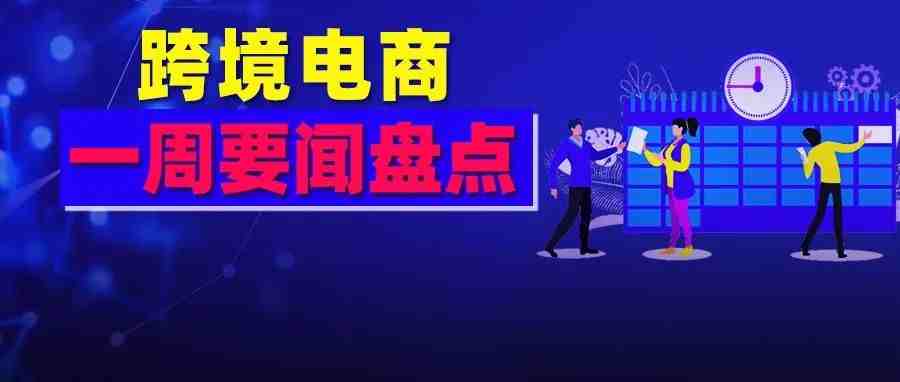 跨境电商
一周要闻盘点